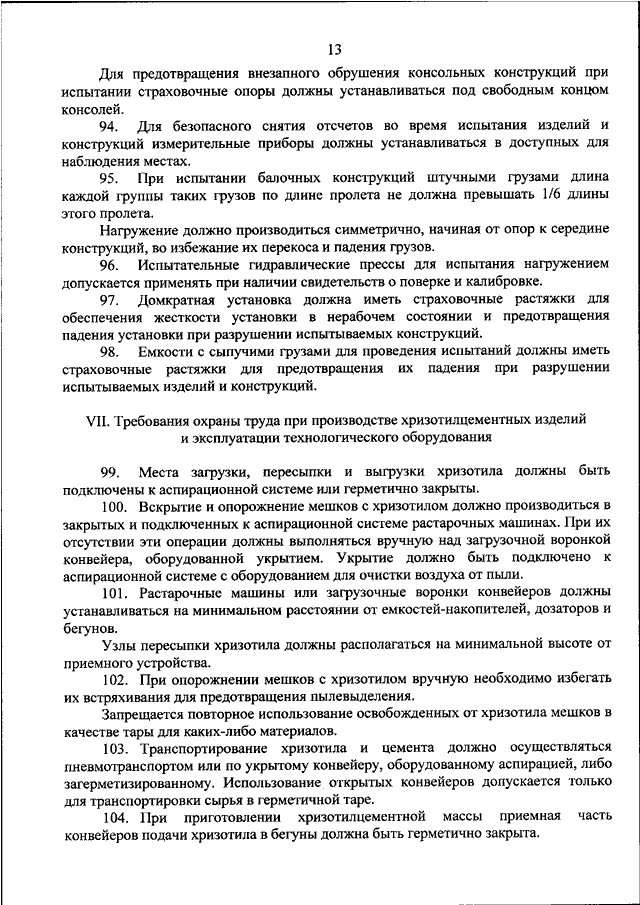 13

Для предотвращения внезапного обрушения консольных конструкций при испытании страховочные опоры должны устанавливаться под свободным концом консолей.

94. Для безопасного снятия отсчетов во время испытания изделий и конструкций измерительные приборы должны устанавливаться в доступных для наблюдения местах.

95. При испытании балочных конструкций штучными грузами длина каждой группы таких грузов по длине пролета не должна превышать 1/6 длины этого пролета.

Нагружение должно производиться симметрично, начиная от опор к середине конструкций, во избежание их перекоса и падения грузов.

96. Испытательные гидравлические прессы для испытания нагружением допускается применять при наличии свидетельств о поверке и калибровке.

97. Домкратная установка должна иметь страховочные растяжки для обеспечения жесткости установки в нерабочем состоянии и предотвращения падения установки при разрушении испытываемых конструкций.

98. Емкости с сыпучими грузами для проведения испытаний должны иметь страховочные растяжки для предотвращения их падения при разрушении испытываемых изделий и конструкций.

VII. Требования охраны труда при производстве хризотилцементных изделий и эксплуатации технологического оборудования

99. Места загрузки, пересыпки и выгрузки хризотила должны быть подключены к аспирационной системе или герметично закрыты.

100. Вскрытие и опорожнение мешков с хризотилом должно производиться в закрытых и подключенных к аспирационной системе растарочных машинах. При их отсутствии эти операции должны выполняться вручную над загрузочной воронкой конвейера, оборудованной укрытием. Укрытие должно быть подключено к аспирационной системе с оборудованием для очистки воздуха от пыли.

101. Растарочные машины или загрузочные воронки конвейеров должны устанавливаться на минимальном расстоянии от емкостей-накопителей, дозаторов и бегунов.

Узлы пересыпки хризотила должны располагаться на минимальной высоте от приемного устройства.

102. При опорожнении мешков с хризотилом вручную необходимо избегать их встряхивания для предотвращения пылевыделения.

Запрещается повторное использование освобожденных от хризотила мешков в качестве тары для каких-либо материалов.

103. Транспортирование хризотила и цемента должно осуществляться пневмотранспортом или по укрытому конвейеру, оборудованному аспирацией, либо загерметизированному. Использование открытых конвейеров допускается только для транспортировки сырья в герметичной таре.

104. При приготовлении хризотилцементной массы приемная часть конвейеров подачи хризотила в бегуны должна быть герметично закрыта.